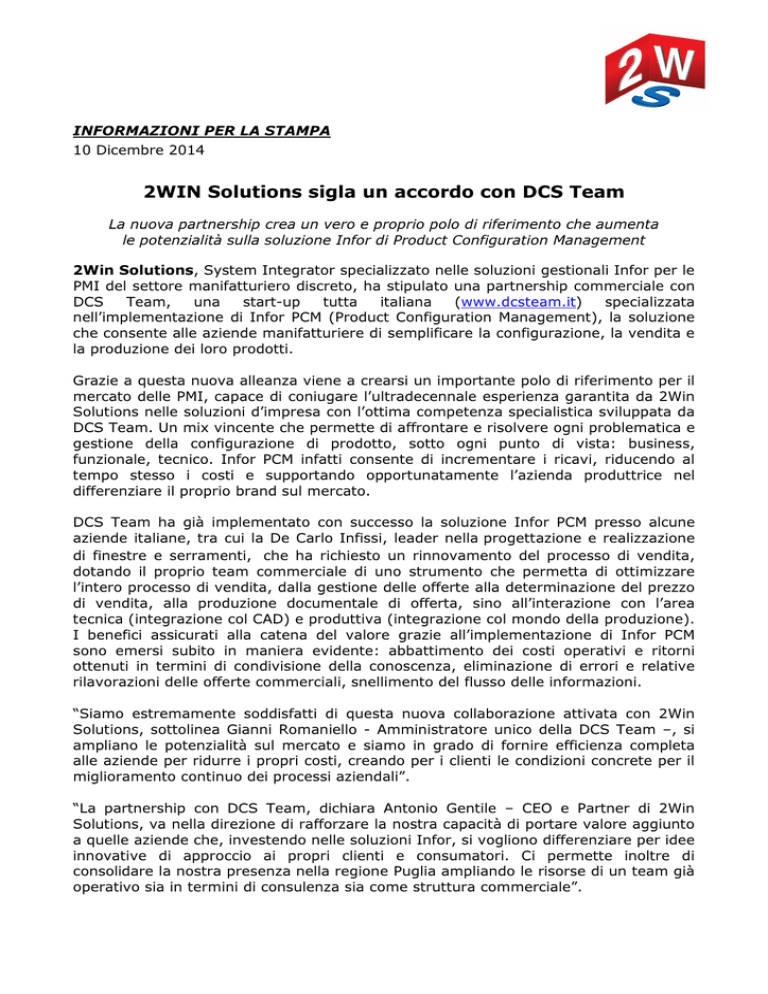 2W S

INFORMAZIONI PER LA STAMPA
10 Dicembre 2014

2WIN Solutions sigla un accordo con DCS Team

La nuova partnership crea un vero e proprio polo di riferimento che aumenta le potenzialità sulla soluzione Infor di Product Configuration Management

2Win Solutions, System Integrator specializzato nelle soluzioni gestionali Infor per le PMI del settore manifatturiero discreto, ha stipulato una partnership commerciale con DCS Team, una start-up tutta italiana (www.dcsteam.it) specializzata nell'implementazione di Infor PCM (Product Configuration Management), la soluzione che consente alle aziende manifatturiere di semplificare la configurazione, la vendita e la produzione dei loro prodotti.

Grazie a questa nuova alleanza viene a crearsi un importante polo di riferimento per il mercato delle PMI, capace di coniugare l'ultradecennale esperienza garantita da 2Win Solutions nelle soluzioni d'impresa con l'ottima competenza specialistica sviluppata da DCS Team. Un mix vincente che permette di affrontare e risolvere ogni problematica e gestione della configurazione di prodotto, sotto ogni punto di vista: business, funzionale, tecnico. Infor PCM infatti consente di incrementare i ricavi, riducendo al tempo stesso i costi e supportando opportunatamente l'azienda produttrice nel differenziare il proprio brand sul mercato.

DCS Team ha già implementato con successo la soluzione Infor PCM presso alcune aziende italiane, tra cui la De Carlo Infissi, leader nella progettazione e realizzazione di finestre e serramenti, che ha richiesto un rinnovamento del processo di vendita, dotando il proprio team commerciale di uno strumento che permetta di ottimizzare l'intero processo di vendita, dalla gestione delle offerte alla determinazione del prezzo di vendita, alla produzione documentale di offerta, sino all'interazione con l'area tecnica (integrazione col CAD) e produttiva (integrazione col mondo della produzione). I benefici assicurati alla catena del valore grazie all'implementazione di Infor PCM sono emersi subito in maniera evidente: abbattimento dei costi operativi e ritorni ottenuti in termini di condivisione della conoscenza, eliminazione di errori e relative rilavorazioni delle offerte commerciali, snellimento del flusso delle informazioni.

"Siamo estremamente soddisfatti di questa nuova collaborazione attivata con 2Win Solutions, sottolinea Gianni Romaniello - Amministratore unico della DCS Team –, si ampliano le potenzialità sul mercato e siamo in grado di fornire efficienza completa alle aziende per ridurre i propri costi, creando per i clienti le condizioni concrete per il miglioramento continuo dei processi aziendali".

"La partnership con DCS Team, dichiara Antonio Gentile – CEO e Partner di 2Win Solutions, va nella direzione di rafforzare la nostra capacità di portare valore aggiunto a quelle aziende che, investendo nelle soluzioni Infor, si vogliono differenziare per idee innovative di approccio ai propri clienti e consumatori. Ci permette inoltre di consolidare la nostra presenza nella regione Puglia ampliando le risorse di un team già operativo sia in termini di consulenza sia come struttura commerciale".